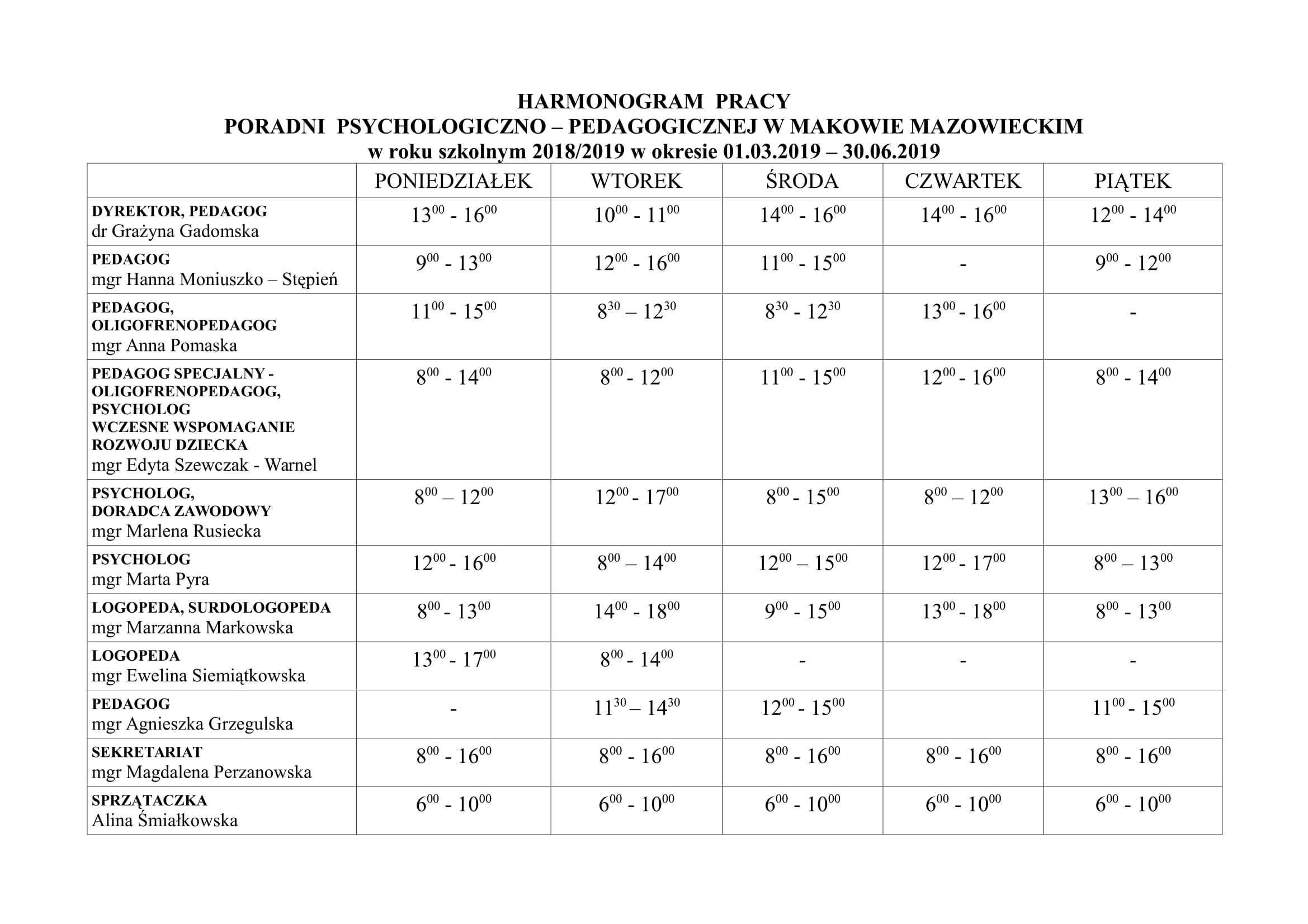 HARMONOGRAM PRACY
PORADNI PSYCHOLOGICZNO – PEDAGOGICZNEJ W MAKOWIE MAZOWIECKIM
w roku szkolnym 2018/2019 w okresie 01.03.2019 – 30.06.2019

| | PONIEDZIAŁEK | WTOREK | ŚRODA | CZWARTEK | PIĄTEK |
|---|---|---|---|---|---|
| DYREKTOR, PEDAGOG dr Grażyna Gadomska | $13^{00}$ - $16^{00}$ | $10^{00}$ - $11^{00}$ | $14^{00}$ - $16^{00}$ | $14^{00}$ - $16^{00}$ | $12^{00}$ - $14^{00}$ |
| PEDAGOG mgr Hanna Moniuszko – Stępień | $9^{00}$ - $13^{00}$ | $12^{00}$ - $16^{00}$ | $11^{00}$ - $15^{00}$ | - | $9^{00}$ - $12^{00}$ |
| PEDAGOG, OLIGOFRENOPEDAGOG mgr Anna Pomaska | $11^{00}$ - $15^{00}$ | $8^{30}$ – $12^{30}$ | $8^{30}$ - $12^{30}$ | $13^{00}$ - $16^{00}$ | - |
| PEDAGOG SPECJALNY - OLIGOFRENOPEDAGOG, PSYCHOLOG WCZESNE WSPOMAGANIE ROZWOJU DZIECKA mgr Edyta Szewczak - Warnel | $8^{00}$ - $14^{00}$ | $8^{00}$ - $12^{00}$ | $11^{00}$ - $15^{00}$ | $12^{00}$ - $16^{00}$ | $8^{00}$ - $14^{00}$ |
| PSYCHOLOG, DORADCA ZAWODOWY mgr Marlena Rusiecka | $8^{00}$ – $12^{00}$ | $12^{00}$ - $17^{00}$ | $8^{00}$ - $15^{00}$ | $8^{00}$ – $12^{00}$ | $13^{00}$ – $16^{00}$ |
| PSYCHOLOG mgr Marta Pyra | $12^{00}$ - $16^{00}$ | $8^{00}$ – $14^{00}$ | $12^{00}$ – $15^{00}$ | $12^{00}$ - $17^{00}$ | $8^{00}$ – $13^{00}$ |
| LOGOPEDA, SURDOLOGOPEDA mgr Marzanna Markowska | $8^{00}$ - $13^{00}$ | $14^{00}$ - $18^{00}$ | $9^{00}$ - $15^{00}$ | $13^{00}$ - $18^{00}$ | $8^{00}$ - $13^{00}$ |
| LOGOPEDA mgr Ewelina Siemiątkowska | $13^{00}$ - $17^{00}$ | $8^{00}$ - $14^{00}$ | - | - | - |
| PEDAGOG mgr Agnieszka Grzegulska | - | $11^{30}$ – $14^{30}$ | $12^{00}$ - $15^{00}$ | | $11^{00}$ - $15^{00}$ |
| SEKRETARIAT mgr Magdalena Perzanowska | $8^{00}$ - $16^{00}$ | $8^{00}$ - $16^{00}$ | $8^{00}$ - $16^{00}$ | $8^{00}$ - $16^{00}$ | $8^{00}$ - $16^{00}$ |
| SPRZĄTACZKA Alina Śmiałkowska | $6^{00}$ - $10^{00}$ | $6^{00}$ - $10^{00}$ | $6^{00}$ - $10^{00}$ | $6^{00}$ - $10^{00}$ | $6^{00}$ - $10^{00}$ |